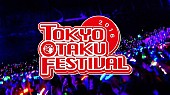 2016
TOKYO
OTAKU
FESTIVAL